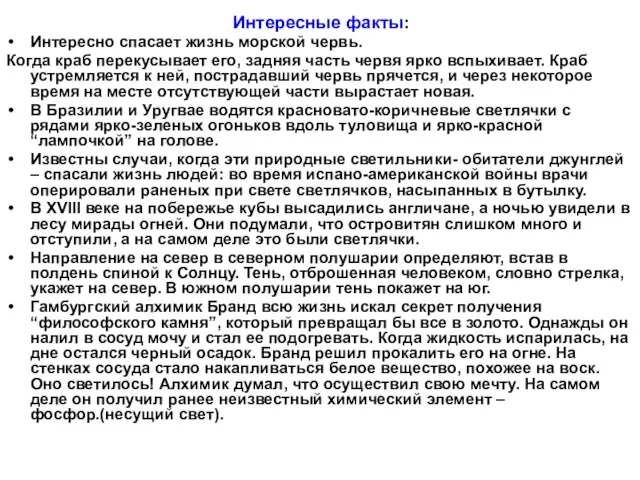 Интересные факты:

• Интересно спасает жизнь морской червь.

Когда краб перекусывает его, задняя часть червя ярко вспыхивает. Краб устремляется к ней, пострадавший червь прячется, и через некоторое время на месте отсутствующей части вырастает новая.

• В Бразилии и Уругвае водятся красновато-коричневые светлячки с рядами ярко-зеленых огоньков вдоль туловища и ярко-красной "лампочкой" на голове.

• Известны случаи, когда эти природные светильники- обитатели джунглей – спасали жизнь людей: во время испано-американской войны врачи оперировали раненых при свете светлячков, насыпанных в бутылку.

• В XVIII веке на побережье кубы высадились англичане, а ночью увидели в лесу мирады огней. Они подумали, что островитян слишком много и отступили, а на самом деле это были светлячки.

• Направление на север в северном полушарии определяют, встав в полдень спиной к Солнцу. Тень, отброшенная человеком, словно стрелка, укажет на север. В южном полушарии тень покажет на юг.

• Гамбургский алхимик Бранд всю жизнь искал секрет получения "философского камня", который превращал бы все в золото. Однажды он налил в сосуд мочу и стал ее подогревать. Когда жидкость испарилась, на дне остался черный осадок. Бранд решил прокалить его на огне. На стенках сосуда стало накапливаться белое вещество, похожее на воск. Оно светилось! Алхимик думал, что осуществил свою мечту. На самом деле он получил ранее неизвестный химический элемент – фосфор.(несущий свет).